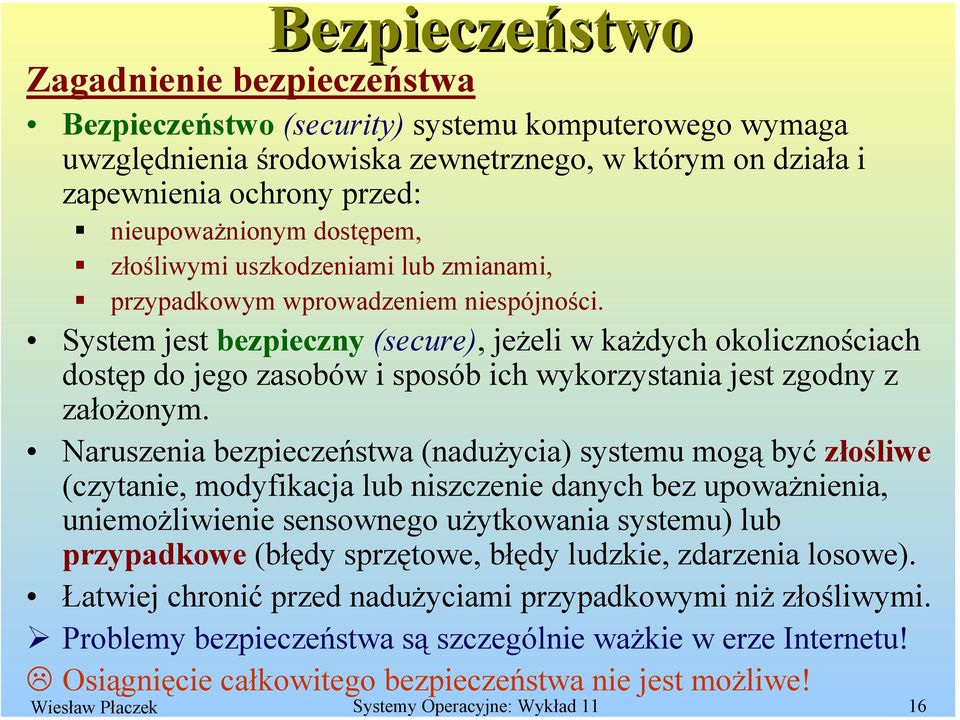 Bezpieczeństwo

Zagadnienie bezpieczeństwa

• Bezpieczeństwo (security) systemu komputerowego wymaga uwzględnienia środowiska zewnętrznego, w którym on działa i zapewnienia ochrony przed:
▪ nieupoważnionym dostępem,
▪ złośliwymi uszkodzeniami lub zmianami,
▪ przypadkowym wprowadzeniem niespójności.

• System jest bezpieczny (secure), jeżeli w każdych okolicznościach dostęp do jego zasobów i sposób ich wykorzystania jest zgodny z założonym.

• Naruszenia bezpieczeństwa (nadużycia) systemu mogą być złośliwe (czytanie, modyfikacja lub niszczenie danych bez upoważnienia, uniemożliwienie sensownego użytkowania systemu) lub przypadkowe (błędy sprzętowe, błędy ludzkie, zdarzenia losowe).

• Łatwiej chronić przed nadużyciami przypadkowymi niż złośliwymi.

➢ Problemy bezpieczeństwa są szczególnie ważkie w erze Internetu!

☹ Osiągnięcie całkowitego bezpieczeństwa nie jest możliwe!

Wiesław Płaczek Systemy Operacyjne: Wykład 11 16